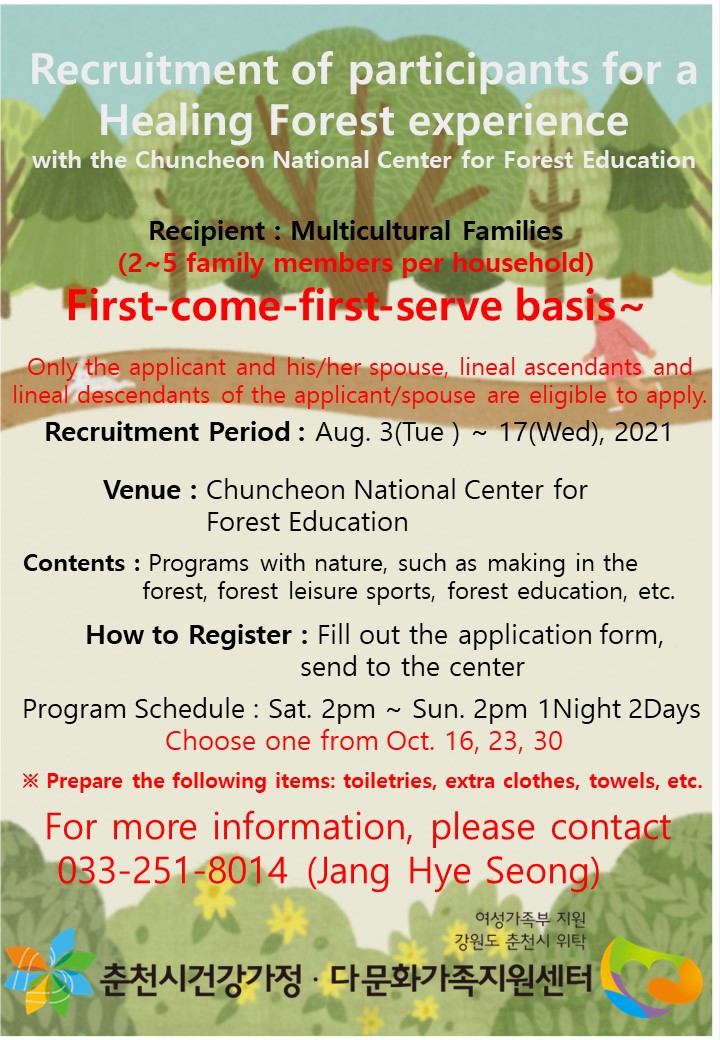 Recruitment of participants for a Healing Forest experience
with the Chuncheon National Center for Forest Education

Recipient : Multicultural Families
(2~5 family members per household)

First-come-first-serve basis~

Only the applicant and his/her spouse, lineal ascendants and lineal descendants of the applicant/spouse are eligible to apply.

Recruitment Period : Aug. 3(Tue ) ~ 17(Wed), 2021

Venue : Chuncheon National Center for Forest Education

Contents : Programs with nature, such as making in the forest, forest leisure sports, forest education, etc.

How to Register : Fill out the application form, send to the center

Program Schedule : Sat. 2pm ~ Sun. 2pm 1Night 2Days
Choose one from Oct. 16, 23, 30

※ Prepare the following items: toiletries, extra clothes, towels, etc.

For more information, please contact
033-251-8014 (Jang Hye Seong)

여성가족부 지원
강원도 춘천시 위탁
춘천시건강가정 · 다문화가족지원센터